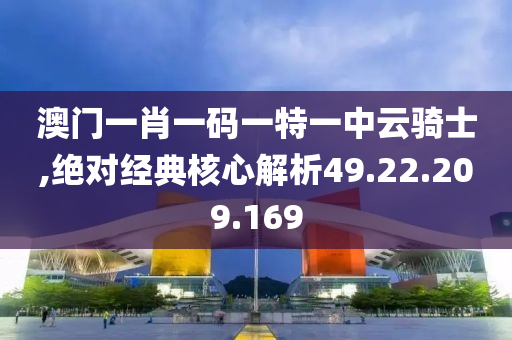 澳门一肖一码一特一中云骑士,绝对经典核心解析49.22.209.169